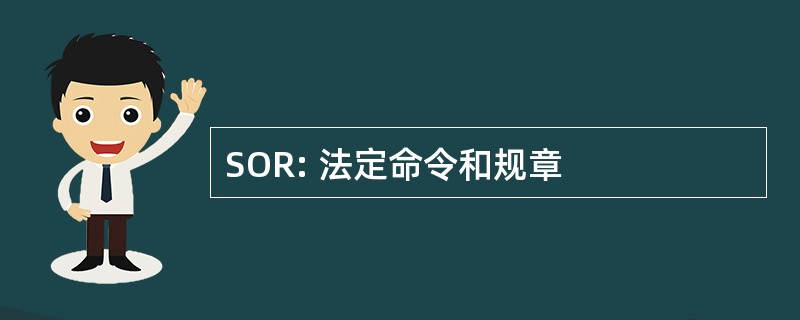 SOR: 法定命令和规章